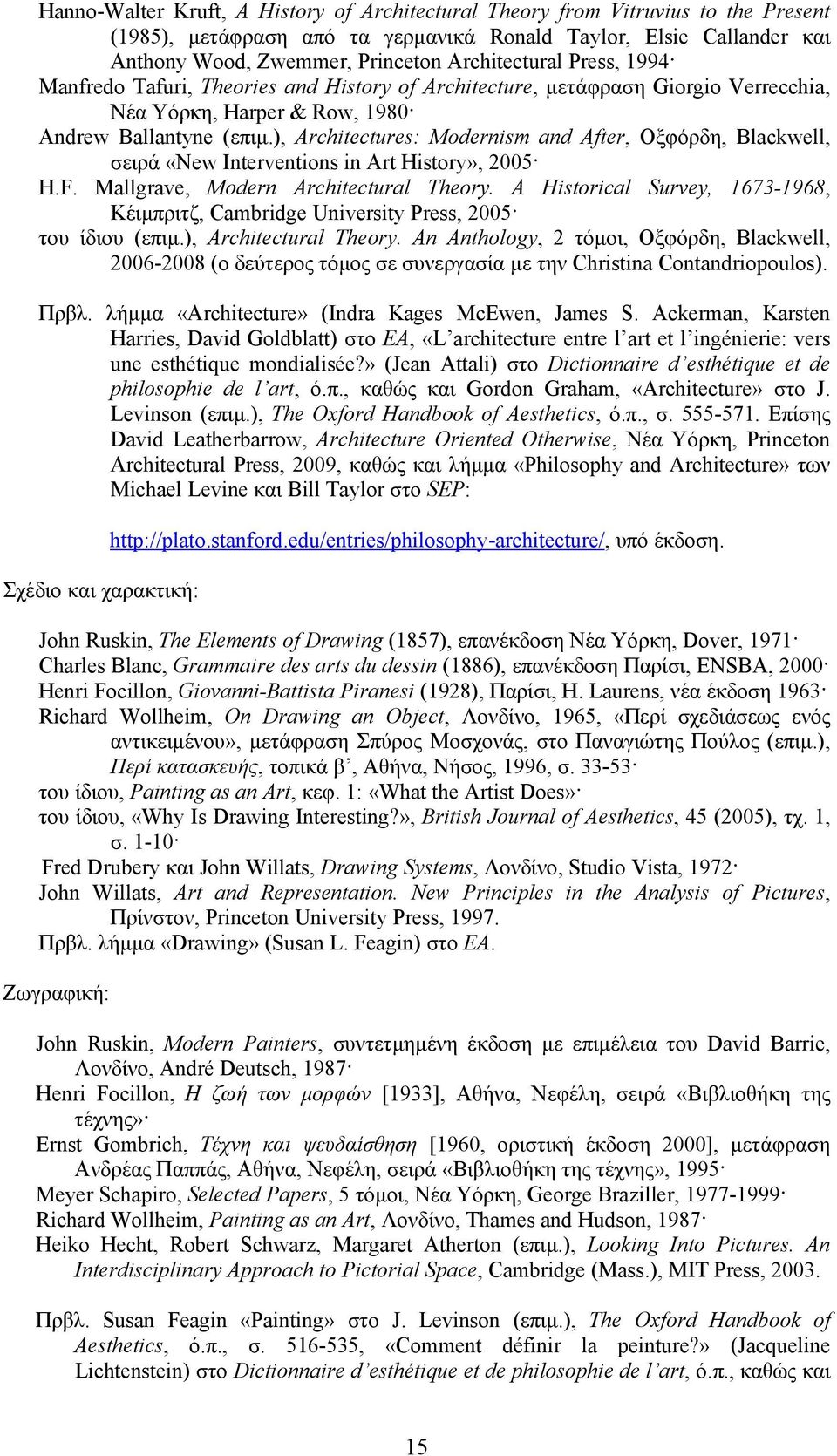 Hanno-Walter Kruft, A History of Architectural Theory from Vitruvius to the Present (1985), μετάφραση από τα γερμανικά Ronald Taylor, Elsie Callander και Anthony Wood, Zwemmer, Princeton Architectural Press, 1994·
Manfredo Tafuri, Theories and History of Architecture, μετάφραση Giorgio Verrecchia, Νέα Υόρκη, Harper & Row, 1980·
Andrew Ballantyne (επιμ.), Architectures: Modernism and After, Οξφόρδη, Blackwell, σειρά «New Interventions in Art History», 2005·
H.F. Mallgrave, Modern Architectural Theory. A Historical Survey, 1673-1968, Κέιμπριτζ, Cambridge University Press, 2005·
του ίδιου (επιμ.), Architectural Theory. An Anthology, 2 τόμοι, Οξφόρδη, Blackwell, 2006-2008 (ο δεύτερος τόμος σε συνεργασία με την Christina Contandriopoulos).

Πρβλ. λήμμα «Architecture» (Indra Kages McEwen, James S. Ackerman, Karsten Harries, David Goldblatt) στο EA, «L'architecture entre l'art et l'ingénierie: vers une esthétique mondialisée?» (Jean Attali) στο Dictionnaire d'esthétique et de philosophie de l'art, ό.π., καθώς και Gordon Graham, «Architecture» στο J. Levinson (επιμ.), The Oxford Handbook of Aesthetics, ό.π., σ. 555-571. Επίσης David Leatherbarrow, Architecture Oriented Otherwise, Νέα Υόρκη, Princeton Architectural Press, 2009, καθώς και λήμμα «Philosophy and Architecture» των Michael Levine και Bill Taylor στο SEP:

http://plato.stanford.edu/entries/philosophy-architecture/, υπό έκδοση.

Σχέδιο και χαρακτική:

John Ruskin, The Elements of Drawing (1857), επανέκδοση Νέα Υόρκη, Dover, 1971·
Charles Blanc, Grammaire des arts du dessin (1886), επανέκδοση Παρίσι, ENSBA, 2000·
Henri Focillon, Giovanni-Battista Piranesi (1928), Παρίσι, H. Laurens, νέα έκδοση 1963·
Richard Wollheim, On Drawing an Object, Λονδίνο, 1965, «Περί σχεδιάσεως ενός αντικειμένου», μετάφραση Σπύρος Μοσχονάς, στο Παναγιώτης Πούλος (επιμ.), Περί κατασκευής, τοπικά β΄, Αθήνα, Νήσος, 1996, σ. 33-53·
του ίδιου, Painting as an Art, κεφ. 1: «What the Artist Does»·
του ίδιου, «Why Is Drawing Interesting?», British Journal of Aesthetics, 45 (2005), τχ. 1, σ. 1-10·
Fred Drubery και John Willats, Drawing Systems, Λονδίνο, Studio Vista, 1972·
John Willats, Art and Representation. New Principles in the Analysis of Pictures, Πρίνστον, Princeton University Press, 1997.
Πρβλ. λήμμα «Drawing» (Susan L. Feagin) στο EA.

Ζωγραφική:

John Ruskin, Modern Painters, συντετμημένη έκδοση με επιμέλεια του David Barrie, Λονδίνο, André Deutsch, 1987·
Henri Focillon, Η ζωή των μορφών [1933], Αθήνα, Νεφέλη, σειρά «Βιβλιοθήκη της τέχνης»·
Ernst Gombrich, Τέχνη και ψευδαίσθηση [1960, οριστική έκδοση 2000], μετάφραση Ανδρέας Παππάς, Αθήνα, Νεφέλη, σειρά «Βιβλιοθήκη της τέχνης», 1995·
Meyer Schapiro, Selected Papers, 5 τόμοι, Νέα Υόρκη, George Braziller, 1977-1999·
Richard Wollheim, Painting as an Art, Λονδίνο, Thames and Hudson, 1987·
Heiko Hecht, Robert Schwarz, Margaret Atherton (επιμ.), Looking Into Pictures. An Interdisciplinary Approach to Pictorial Space, Cambridge (Mass.), MIT Press, 2003.

Πρβλ. Susan Feagin «Painting» στο J. Levinson (επιμ.), The Oxford Handbook of Aesthetics, ό.π., σ. 516-535, «Comment définir la peinture?» (Jacqueline Lichtenstein) στο Dictionnaire d'esthétique et de philosophie de l'art, ό.π., καθώς και

15